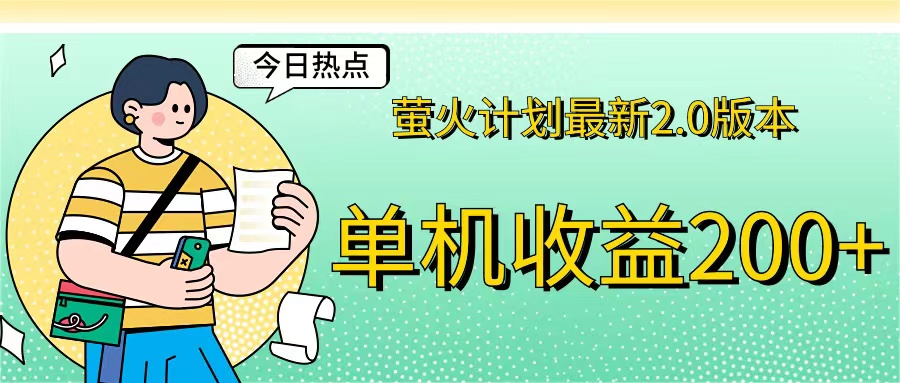 今日热点

萤火计划最新2.0版本

单机收益200+